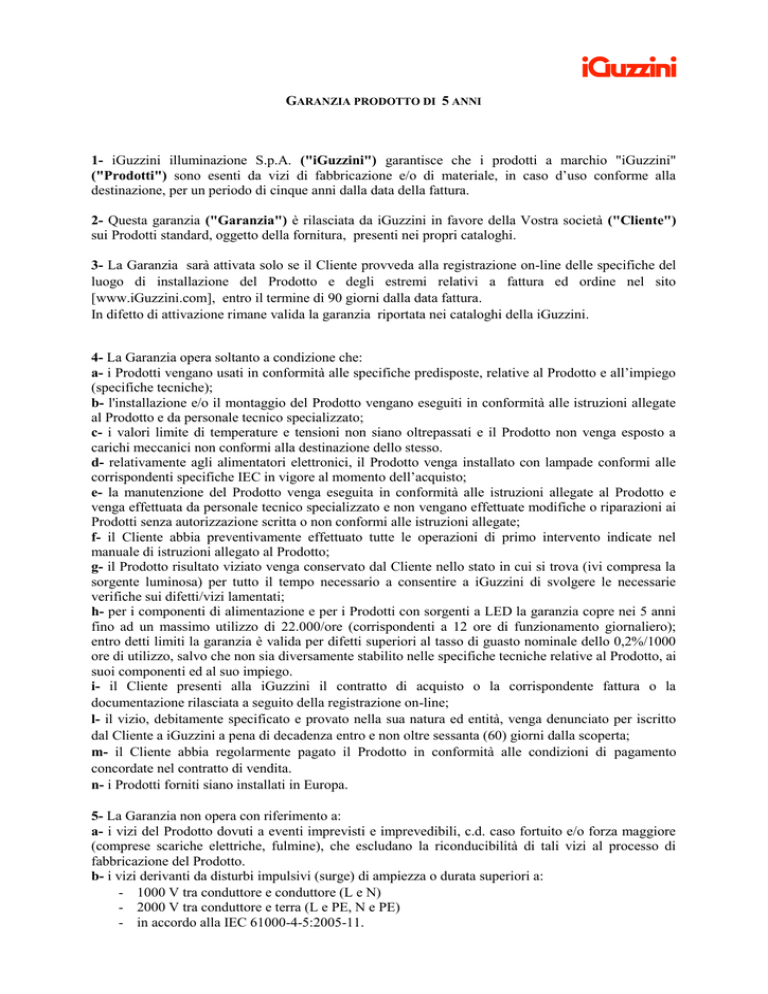 iGuzzini

GARANZIA PRODOTTO DI 5 ANNI

1- iGuzzini illuminazione S.p.A. ("iGuzzini") garantisce che i prodotti a marchio "iGuzzini" ("Prodotti") sono esenti da vizi di fabbricazione e/o di materiale, in caso d'uso conforme alla destinazione, per un periodo di cinque anni dalla data della fattura.

2- Questa garanzia ("Garanzia") è rilasciata da iGuzzini in favore della Vostra società ("Cliente") sui Prodotti standard, oggetto della fornitura, presenti nei propri cataloghi.

3- La Garanzia sarà attivata solo se il Cliente provveda alla registrazione on-line delle specifiche del luogo di installazione del Prodotto e degli estremi relativi a fattura ed ordine nel sito [www.iGuzzini.com], entro il termine di 90 giorni dalla data fattura.
In difetto di attivazione rimane valida la garanzia riportata nei cataloghi della iGuzzini.

4- La Garanzia opera soltanto a condizione che:
a- i Prodotti vengano usati in conformità alle specifiche predisposte, relative al Prodotto e all'impiego (specifiche tecniche);
b- l'installazione e/o il montaggio del Prodotto vengano eseguiti in conformità alle istruzioni allegate al Prodotto e da personale tecnico specializzato;
c- i valori limite di temperature e tensioni non siano oltrepassati e il Prodotto non venga esposto a carichi meccanici non conformi alla destinazione dello stesso.
d- relativamente agli alimentatori elettronici, il Prodotto venga installato con lampade conformi alle corrispondenti specifiche IEC in vigore al momento dell'acquisto;
e- la manutenzione del Prodotto venga eseguita in conformità alle istruzioni allegate al Prodotto e venga effettuata da personale tecnico specializzato e non vengano effettuate modifiche o riparazioni ai Prodotti senza autorizzazione scritta o non conformi alle istruzioni allegate;
f- il Cliente abbia preventivamente effettuato tutte le operazioni di primo intervento indicate nel manuale di istruzioni allegato al Prodotto;
g- il Prodotto risultato viziato venga conservato dal Cliente nello stato in cui si trova (ivi compresa la sorgente luminosa) per tutto il tempo necessario a consentire a iGuzzini di svolgere le necessarie verifiche sui difetti/vizi lamentati;
h- per i componenti di alimentazione e per i Prodotti con sorgenti a LED la garanzia copre nei 5 anni fino ad un massimo utilizzo di 22.000/ore (corrispondenti a 12 ore di funzionamento giornaliero); entro detti limiti la garanzia è valida per difetti superiori al tasso di guasto nominale dello 0,2%/1000 ore di utilizzo, salvo che non sia diversamente stabilito nelle specifiche tecniche relative al Prodotto, ai suoi componenti ed al suo impiego.
i- il Cliente presenti alla iGuzzini il contratto di acquisto o la corrispondente fattura o la documentazione rilasciata a seguito della registrazione on-line;
l- il vizio, debitamente specificato e provato nella sua natura ed entità, venga denunciato per iscritto dal Cliente a iGuzzini a pena di decadenza entro e non oltre sessanta (60) giorni dalla scoperta;
m- il Cliente abbia regolarmente pagato il Prodotto in conformità alle condizioni di pagamento concordate nel contratto di vendita.
n- i Prodotti forniti siano installati in Europa.

5- La Garanzia non opera con riferimento a:
a- i vizi del Prodotto dovuti a eventi imprevisti e imprevedibili, c.d. caso fortuito e/o forza maggiore (comprese scariche elettriche, fulmine), che escludano la riconducibilità di tali vizi al processo di fabbricazione del Prodotto.
b- i vizi derivanti da disturbi impulsivi (surge) di ampiezza o durata superiori a:
- 1000 V tra conduttore e conduttore (L e N)
- 2000 V tra conduttore e terra (L e PE, N e PE)
- in accordo alla IEC 61000-4-5:2005-11.